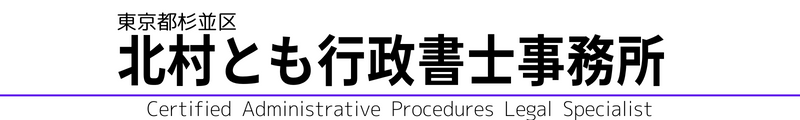 東京都杉並区
北村とも行政書士事務所
Certified Administrative Procedures Legal Specialist